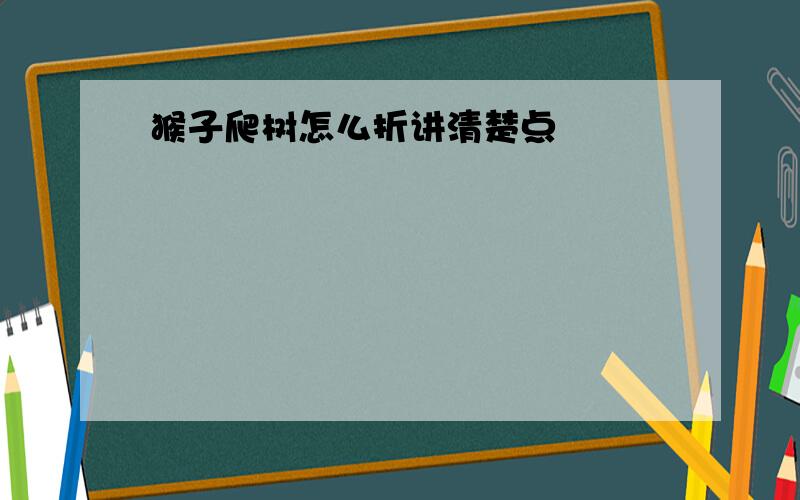 猴子爬树怎么折讲清楚点